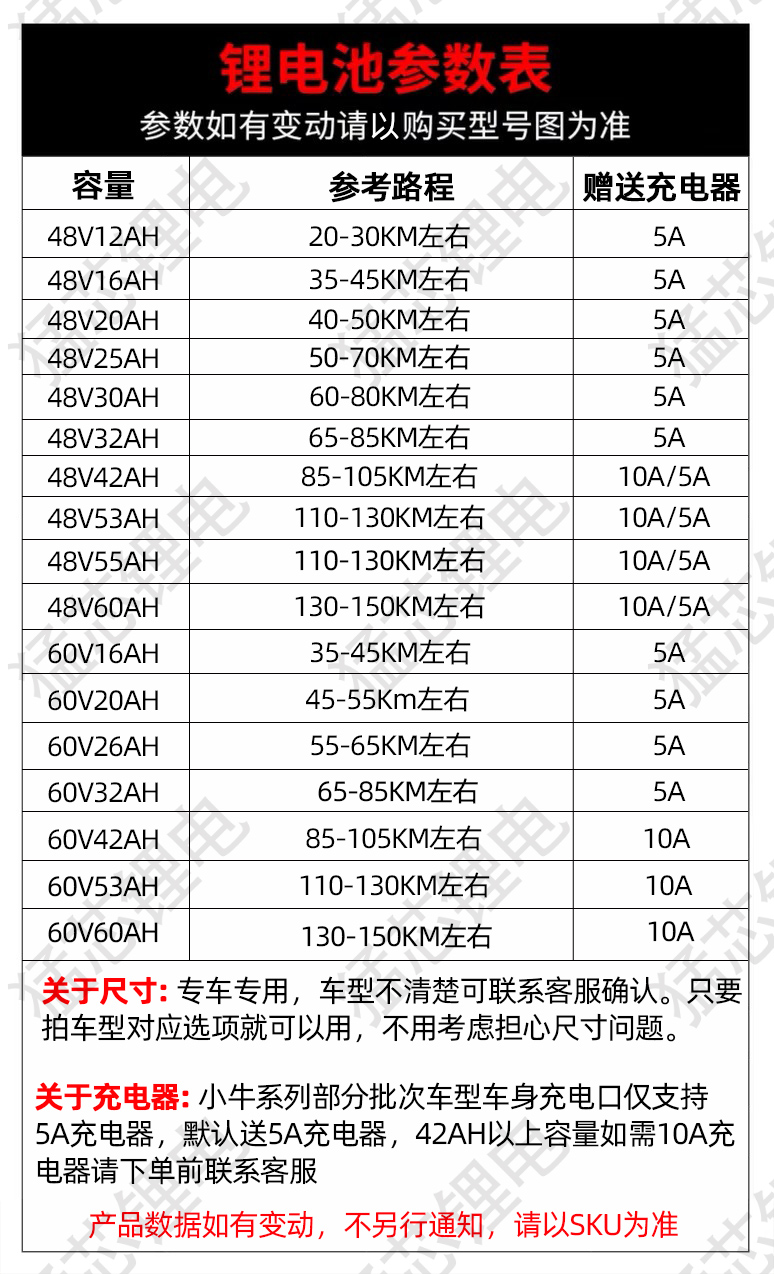 锂电池参数表
参数如有变动请以购买型号图为准

| 容量 | 参考路程 | 赠送充电器 |
|---|---|---|
| 48V12AH | 20-30KM左右 | 5A |
| 48V16AH | 35-45KM左右 | 5A |
| 48V20AH | 40-50KM左右 | 5A |
| 48V25AH | 50-70KM左右 | 5A |
| 48V30AH | 60-80KM左右 | 5A |
| 48V32AH | 65-85KM左右 | 5A |
| 48V42AH | 85-105KM左右 | 10A/5A |
| 48V53AH | 110-130KM左右 | 10A/5A |
| 48V55AH | 110-130KM左右 | 10A/5A |
| 48V60AH | 130-150KM左右 | 10A/5A |
| 60V16AH | 35-45KM左右 | 5A |
| 60V20AH | 45-55Km左右 | 5A |
| 60V26AH | 55-65KM左右 | 5A |
| 60V32AH | 65-85KM左右 | 5A |
| 60V42AH | 85-105KM左右 | 10A |
| 60V53AH | 110-130KM左右 | 10A |
| 60V60AH | 130-150KM左右 | 10A |

关于尺寸: 专车专用，车型不清楚可联系客服确认。只要拍车型对应选项就可以用，不用考虑担心尺寸问题。

关于充电器: 小牛系列部分批次车型车身充电口仅支持5A充电器，默认送5A充电器，42AH以上容量如需10A充电器请下单前联系客服

产品数据如有变动，不另行通知，请以SKU为准